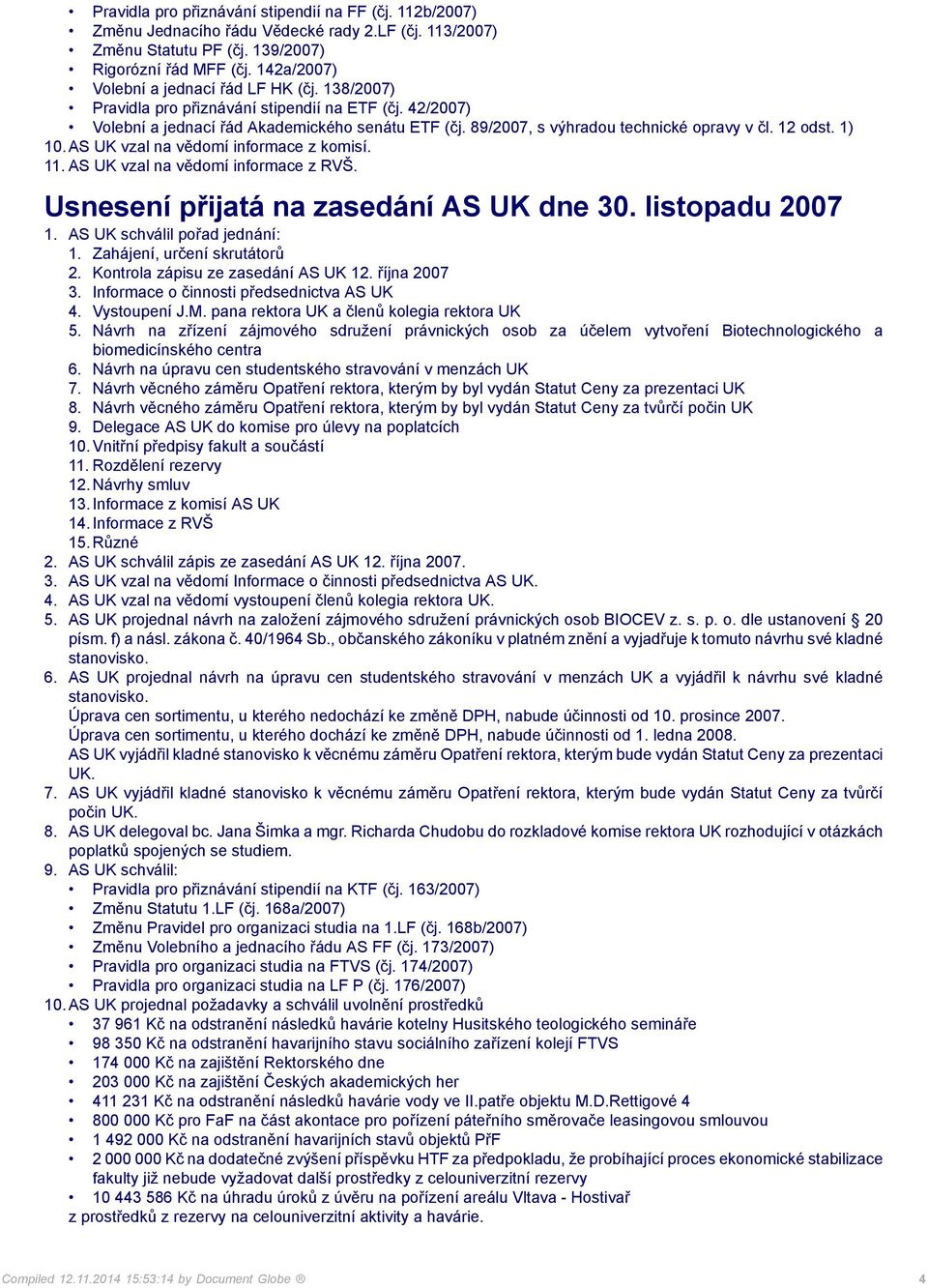 • Pravidla pro přiznávání stipendií na FF (čj. 112b/2007)
• Změnu Jednacího řádu Vědecké rady 2.LF (čj. 113/2007)
• Změnu Statutu PF (čj. 139/2007)
• Rigorózní řád MFF (čj. 142a/2007)
• Volební a jednací řád LF HK (čj. 138/2007)
• Pravidla pro přiznávání stipendií na ETF (čj. 42/2007)
• Volební a jednací řád Akademického senátu ETF (čj. 89/2007, s výhradou technické opravy v čl. 12 odst. 1)

10. AS UK vzal na vědomí informace z komisí.
11. AS UK vzal na vědomí informace z RVŠ.

Usnesení přijatá na zasedání AS UK dne 30. listopadu 2007

1. AS UK schválil pořad jednání:
1. Zahájení, určení skrutátorů
2. Kontrola zápisu ze zasedání AS UK 12. října 2007
3. Informace o činnosti předsednictva AS UK
4. Vystoupení J.M. pana rektora UK a členů kolegia rektora UK
5. Návrh na zřízení zájmového sdružení právnických osob za účelem vytvoření Biotechnologického a biomedicínského centra
6. Návrh na úpravu cen studentského stravování v menzách UK
7. Návrh věcného záměru Opatření rektora, kterým by byl vydán Statut Ceny za prezentaci UK
8. Návrh věcného záměru Opatření rektora, kterým by byl vydán Statut Ceny za tvůrčí počin UK
9. Delegace AS UK do komise pro úlevy na poplatcích
10. Vnitřní předpisy fakult a součástí
11. Rozdělení rezervy
12. Návrhy smluv
13. Informace z komisí AS UK
14. Informace z RVŠ
15. Různé
2. AS UK schválil zápis ze zasedání AS UK 12. října 2007.
3. AS UK vzal na vědomí Informace o činnosti předsednictva AS UK.
4. AS UK vzal na vědomí vystoupení členů kolegia rektora UK.
5. AS UK projednal návrh na založení zájmového sdružení právnických osob BIOCEV z. s. p. o. dle ustanovení § 20 písm. f) a násl. zákona č. 40/1964 Sb., občanského zákoníku v platném znění a vyjadřuje k tomuto návrhu své kladné stanovisko.
6. AS UK projednal návrh na úpravu cen studentského stravování v menzách UK a vyjádřil k návrhu své kladné stanovisko.
Úprava cen sortimentu, u kterého nedochází ke změně DPH, nabude účinnosti od 10. prosince 2007.
Úprava cen sortimentu, u kterého dochází ke změně DPH, nabude účinnosti od 1. ledna 2008.
AS UK vyjádřil kladné stanovisko k věcnému záměru Opatření rektora, kterým bude vydán Statut Ceny za prezentaci UK.
7. AS UK vyjádřil kladné stanovisko k věcnému záměru Opatření rektora, kterým bude vydán Statut Ceny za tvůrčí počin UK.
8. AS UK delegoval bc. Jana Šimka a mgr. Richarda Chudobu do rozkladové komise rektora UK rozhodující v otázkách poplatků spojených se studiem.
9. AS UK schválil:
• Pravidla pro přiznávání stipendií na KTF (čj. 163/2007)
• Změnu Statutu 1.LF (čj. 168a/2007)
• Změnu Pravidel pro organizaci studia na 1.LF (čj. 168b/2007)
• Změnu Volebního a jednacího řádu AS FF (čj. 173/2007)
• Pravidla pro organizaci studia na FTVS (čj. 174/2007)
• Pravidla pro organizaci studia na LF P (čj. 176/2007)
10. AS UK projednal požadavky a schválil uvolnění prostředků
• 37 961 Kč na odstranění následků havárie kotelny Husitského teologického semináře
• 98 350 Kč na odstranění havarijního stavu sociálního zařízení kolejí FTVS
• 174 000 Kč na zajištění Rektorského dne
• 203 000 Kč na zajištění Českých akademických her
• 411 231 Kč na odstranění následků havárie vody ve II.patře objektu M.D.Rettigové 4
• 800 000 Kč pro FaF na část akontace pro pořízení páteřního směrovače leasingovou smlouvou
• 1 492 000 Kč na odstranění havarijních stavů objektů PřF
• 2 000 000 Kč na dodatečné zvýšení příspěvku HTF za předpokladu, že probíhající proces ekonomické stabilizace fakulty již nebude vyžadovat další prostředky z celouniverzitní rezervy
• 10 443 586 Kč na úhradu úroků z úvěru na pořízení areálu Vltava - Hostivař
z prostředků z rezervy na celouniverzitní aktivity a havárie.

Compiled 12.11.2014 15:53:14 by Document Globe ® 4